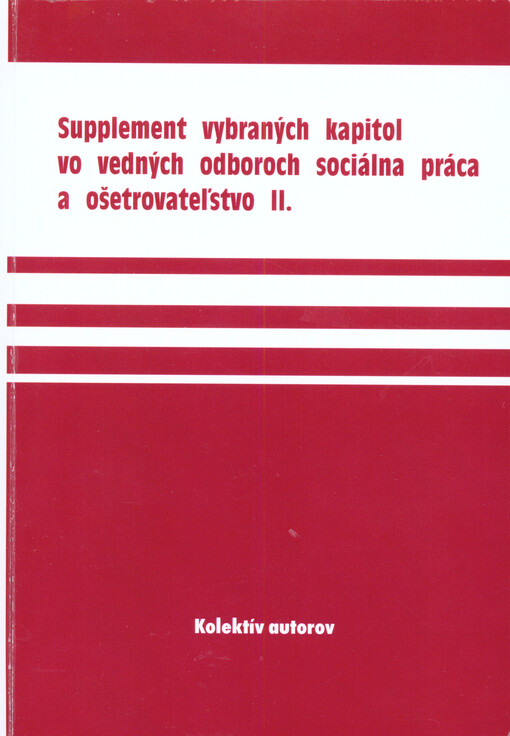 Supplement vybraných kapitol vo vedných odboroch sociálna práca a ošetrovateľstvo II.

Kolektív autorov